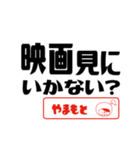 映画見に
いかない？

やまもと